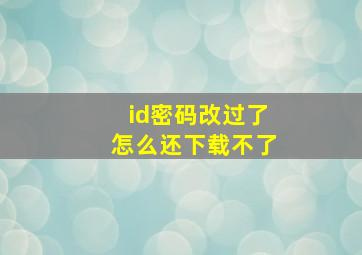 id密码改过了
怎么还下载不了